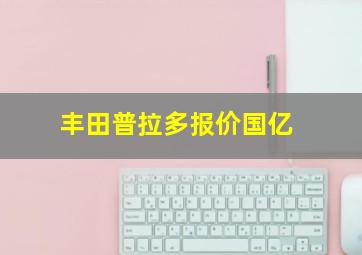 丰田普拉多报价国亿